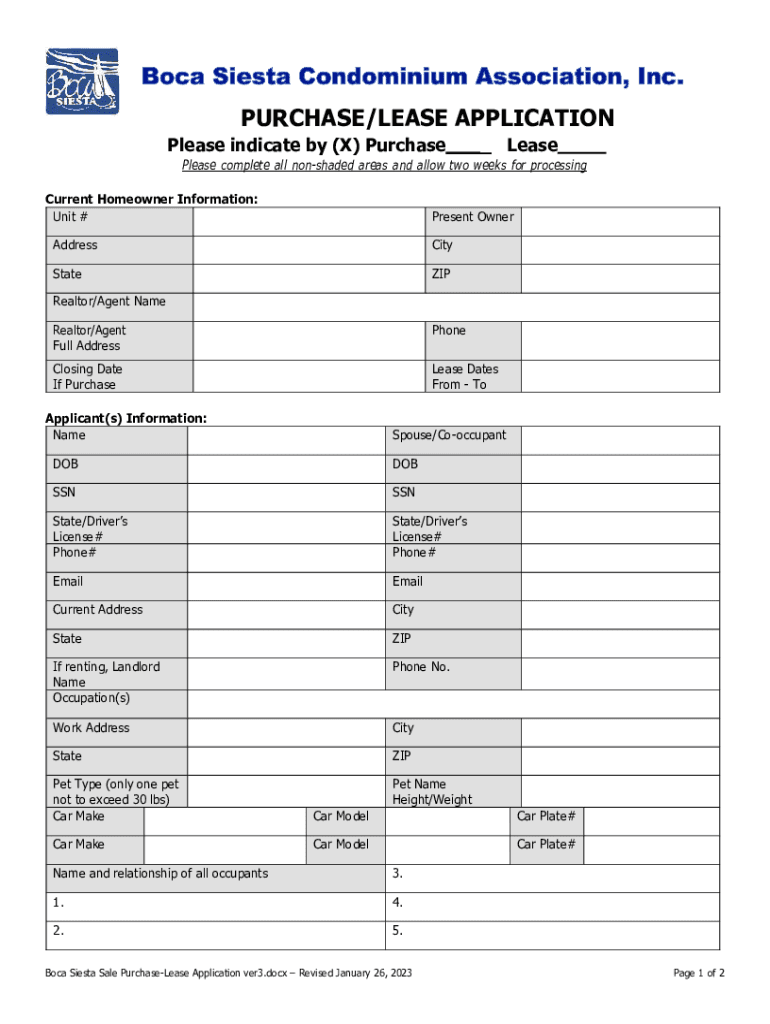 Boca SIESTA

Boca Siesta Condominium Association, Inc.

PURCHASE/LEASE APPLICATION

Please indicate by (X) Purchase____ Lease____

Please complete all non-shaded areas and allow two weeks for processing

Current Homeowner Information:

| Unit # | | Present Owner | |
|---|---|---|---|
| Address | | City | |
| State | | ZIP | |
| Realtor/Agent Name | | | |
| Realtor/Agent Full Address | | Phone | |
| Closing Date If Purchase | | Lease Dates From - To | |

Applicant(s) Information:

| Name | | Spouse/Co-occupant | |
|---|---|---|---|
| DOB | | DOB | |
| SSN | | SSN | |
| State/Driver's License# Phone# | | State/Driver's License# Phone# | |
| Email | | Email | |
| Current Address | | City | |
| State | | ZIP | |
| If renting, Landlord Name | | Phone No. | |
| Occupation(s) | | | |
| Work Address | | City | |
| State | | ZIP | |
| Pet Type (only one pet not to exceed 30 lbs) | | Pet Name Height/Weight | |

| Car Make | | Car Model | | Car Plate# | |
|---|---|---|---|---|---|
| Car Make | | Car Model | | Car Plate# | |

| Name and relationship of all occupants | 3. |
|---|---|
| 1. | 4. |
| 2. | 5. |

Boca Siesta Sale Purchase-Lease Application ver3.docx – Revised January 26, 2023

Page 1 of 2